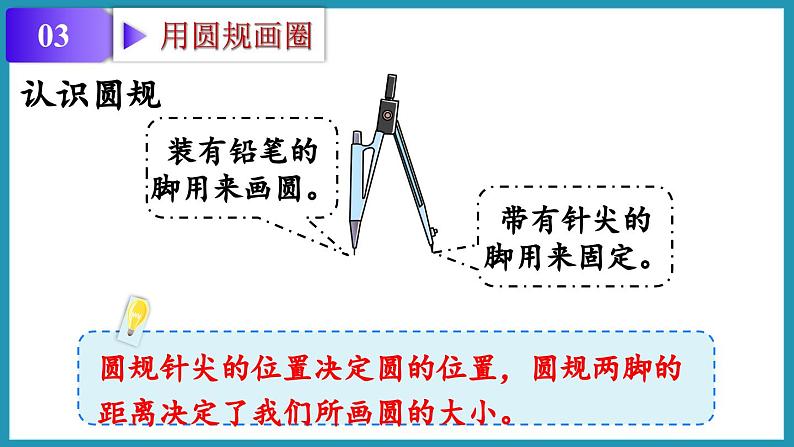 03

用圆规画圈

认识圆规

装有铅笔的脚用来画圆。

带有针尖的脚用来固定。

圆规针尖的位置决定圆的位置，圆规两脚的距离决定了我们所画圆的大小。